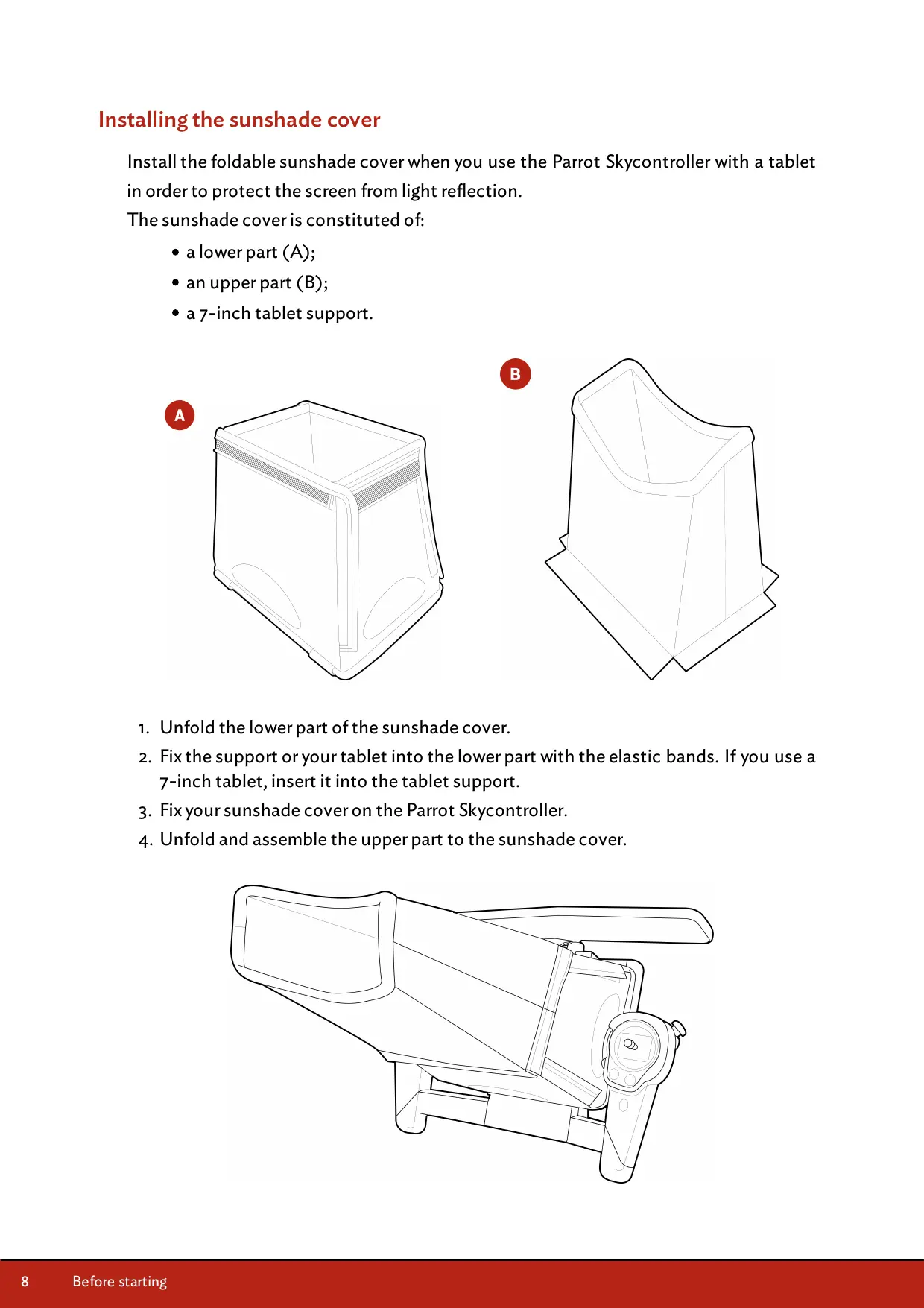 Installing the sunshade cover

Install the foldable sunshade cover when you use the Parrot Skycontroller with a tablet in order to protect the screen from light reflection.
The sunshade cover is constituted of:

• a lower part (A);
• an upper part (B);
• a 7-inch tablet support.

A

B

1. Unfold the lower part of the sunshade cover.
2. Fix the support or your tablet into the lower part with the elastic bands. If you use a 7-inch tablet, insert it into the tablet support.
3. Fix your sunshade cover on the Parrot Skycontroller.
4. Unfold and assemble the upper part to the sunshade cover.

8 Before starting